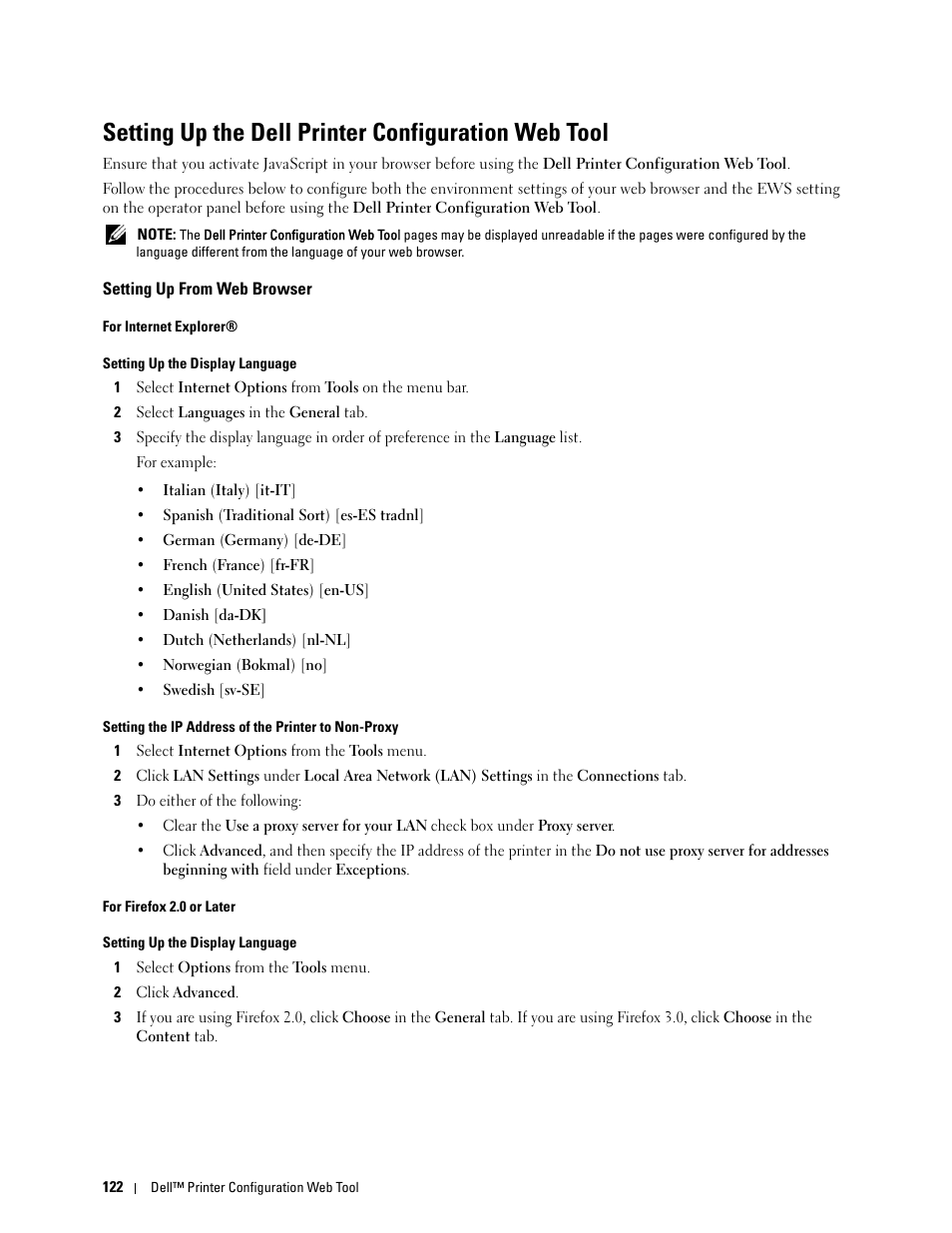 Setting Up the Dell Printer Configuration Web Tool

Ensure that you activate JavaScript in your browser before using the Dell Printer Configuration Web Tool.

Follow the procedures below to configure both the environment settings of your web browser and the EWS setting on the operator panel before using the Dell Printer Configuration Web Tool.

NOTE: The Dell Printer Configuration Web Tool pages may be displayed unreadable if the pages were configured by the language different from the language of your web browser.

Setting Up From Web Browser

For Internet Explorer®

Setting Up the Display Language

1 Select Internet Options from Tools on the menu bar.

2 Select Languages in the General tab.

3 Specify the display language in order of preference in the Language list.

For example:

• Italian (Italy) [it-IT]

• Spanish (Traditional Sort) [es-ES tradnl]

• German (Germany) [de-DE]

• French (France) [fr-FR]

• English (United States) [en-US]

• Danish [da-DK]

• Dutch (Netherlands) [nl-NL]

• Norwegian (Bokmal) [no]

• Swedish [sv-SE]

Setting the IP Address of the Printer to Non-Proxy

1 Select Internet Options from the Tools menu.

2 Click LAN Settings under Local Area Network (LAN) Settings in the Connections tab.

3 Do either of the following:

• Clear the Use a proxy server for your LAN check box under Proxy server.

• Click Advanced, and then specify the IP address of the printer in the Do not use proxy server for addresses beginning with field under Exceptions.

For Firefox 2.0 or Later

Setting Up the Display Language

1 Select Options from the Tools menu.

2 Click Advanced.

3 If you are using Firefox 2.0, click Choose in the General tab. If you are using Firefox 3.0, click Choose in the Content tab.

122 | Dell™ Printer Configuration Web Tool